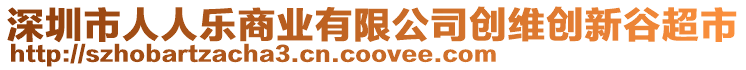 深圳市人人乐商业有限公司创维创新谷超市
http://szhobartzacha3.cn.coovee.com